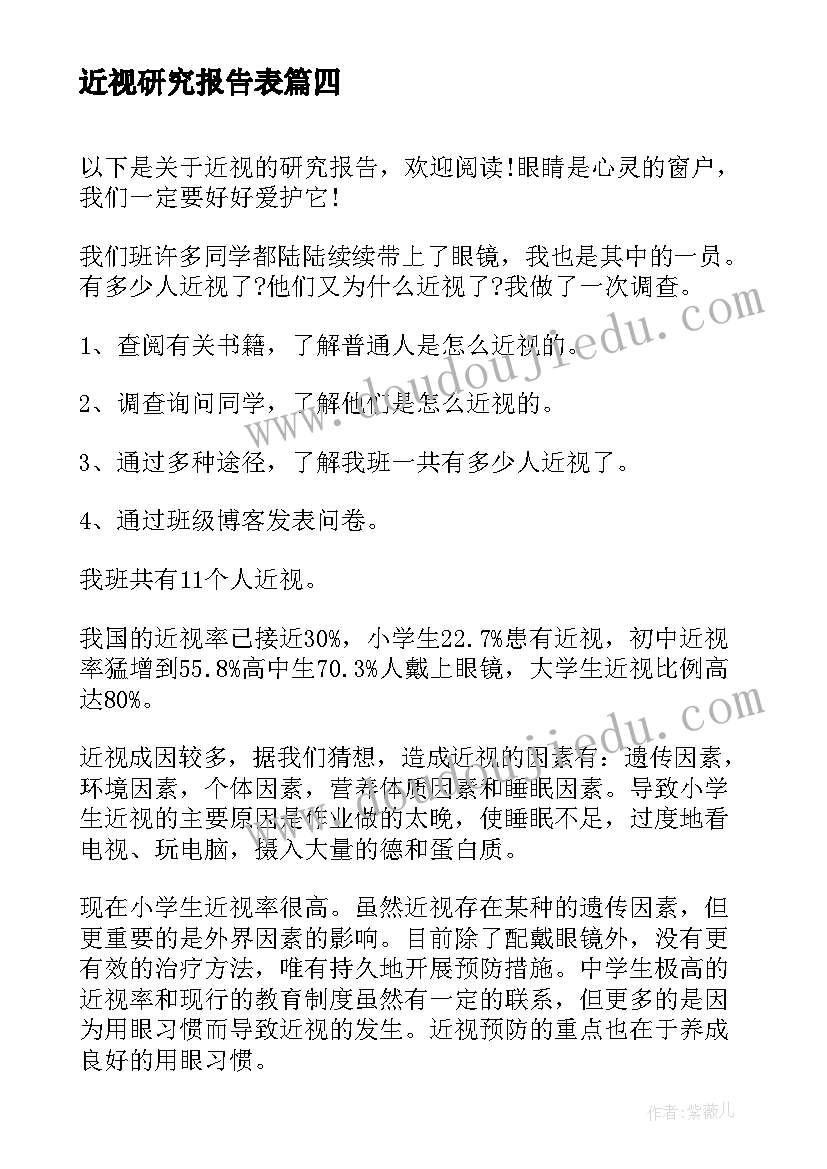 近视研究报告表篇四

以下是关于近视的研究报告，欢迎阅读!眼睛是心灵的窗户，我们一定要好好爱护它!

我们班许多同学都陆陆续续带上了眼镜，我也是其中的一员。有多少人近视了?他们又为什么近视了?我做了一次调查。

1、查阅有关书籍，了解普通人是怎么近视的。

2、调查询问同学，了解他们是怎么近视的。

3、通过多种途径，了解我班一共有多少人近视了。

4、通过班级博客发表问卷。

我班共有11个人近视。

我国的近视率已接近30%，小学生22.7%患有近视，初中近视率猛增到55.8%高中生70.3%人戴上眼镜，大学生近视比例高达80%。

近视成因较多，据我们猜想，造成近视的因素有：遗传因素，环境因素，个体因素，营养体质因素和睡眠因素。导致小学生近视的主要原因是作业做的太晚，使睡眠不足，过度地看电视、玩电脑，摄入大量的德和蛋白质。

现在小学生近视率很高。虽然近视存在某种的遗传因素，但更重要的是外界因素的影响。目前除了配戴眼镜外，没有更有效的治疗方法，唯有持久地开展预防措施。中学生极高的近视率和现行的教育制度虽然有一定的联系，但更多的是因为用眼习惯而导致近视的发生。近视预防的重点也在于养成良好的用眼习惯。

www.doudoujiedu.com
www.doudoujiedu.com

作者：紫薇儿